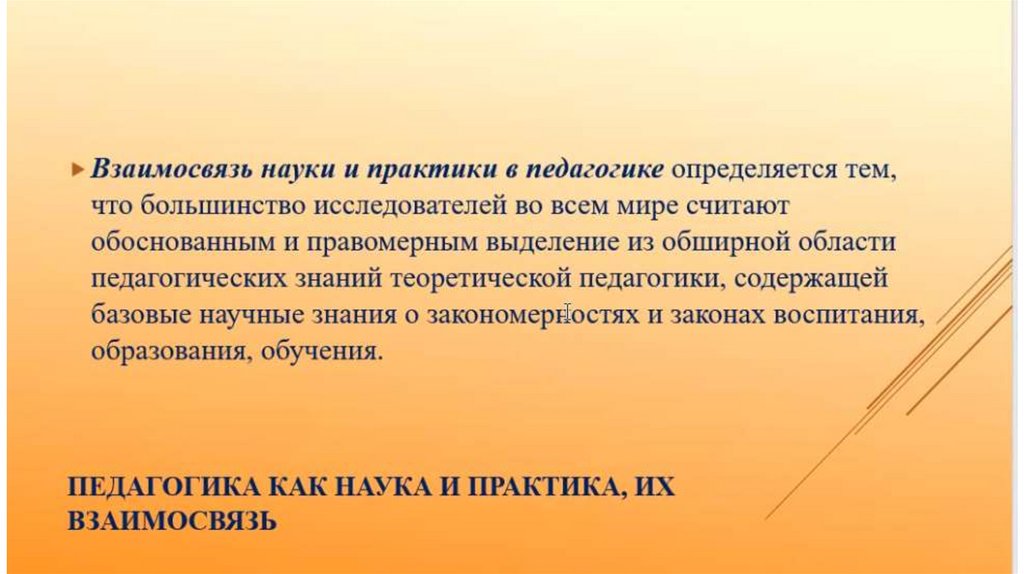 ▸ Взаимосвязь науки и практики в педагогике определяется тем, что большинство исследователей во всем мире считают обоснованным и правомерным выделение из обширной области педагогических знаний теоретической педагогики, содержащей базовые научные знания о закономерностях и законах воспитания, образования, обучения.

ПЕДАГОГИКА КАК НАУКА И ПРАКТИКА, ИХ ВЗАИМОСВЯЗЬ